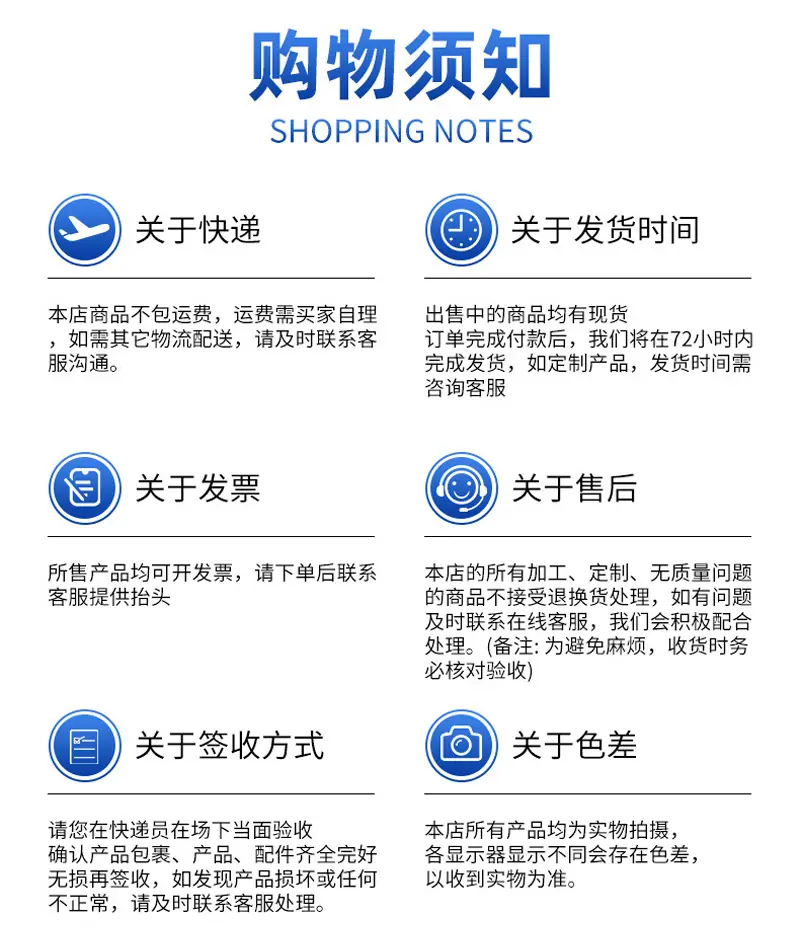 购物须知
SHOPPING NOTES

关于快递

本店商品不包运费，运费需买家自理，如需其它物流配送，请及时联系客服沟通。

关于发货时间

出售中的商品均有现货
订单完成付款后，我们将在72小时内完成发货，如定制产品，发货时间需咨询客服

关于发票

所售产品均可开发票，请下单后联系客服提供抬头

关于售后

本店的所有加工、定制、无质量问题的商品不接受退换货处理，如有问题及时联系在线客服，我们会积极配合处理。(备注: 为避免麻烦，收货时务必核对验收)

关于签收方式

请您在快递员在场下当面验收
确认产品包裹、产品、配件齐全完好无损再签收，如发现产品损坏或任何不正常，请及时联系客服处理。

关于色差

本店所有产品均为实物拍摄，
各显示器显示不同会存在色差，
以收到实物为准。